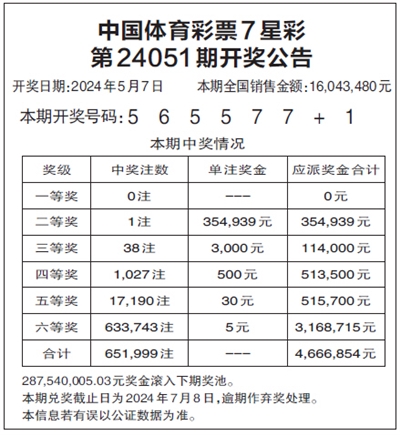 中国体育彩票7星彩
第24051期开奖公告

开奖日期:2024年5月7日　本期全国销售金额:16,043,480元

本期开奖号码:5 6 5 5 7 7 + 1

本期中奖情况

| 奖级 | 中奖注数 | 单注奖金 | 应派奖金合计 |
|---|---|---|---|
| 一等奖 | 0注 | --- | 0元 |
| 二等奖 | 1注 | 354,939元 | 354,939元 |
| 三等奖 | 38注 | 3,000元 | 114,000元 |
| 四等奖 | 1,027注 | 500元 | 513,500元 |
| 五等奖 | 17,190注 | 30元 | 515,700元 |
| 六等奖 | 633,743注 | 5元 | 3,168,715元 |
| 合计 | 651,999注 | --- | 4,666,854元 |

287,540,005.03元奖金滚入下期奖池。
本期兑奖截止日为2024年7月8日,逾期作弃奖处理。
本信息若有误以公证数据为准。